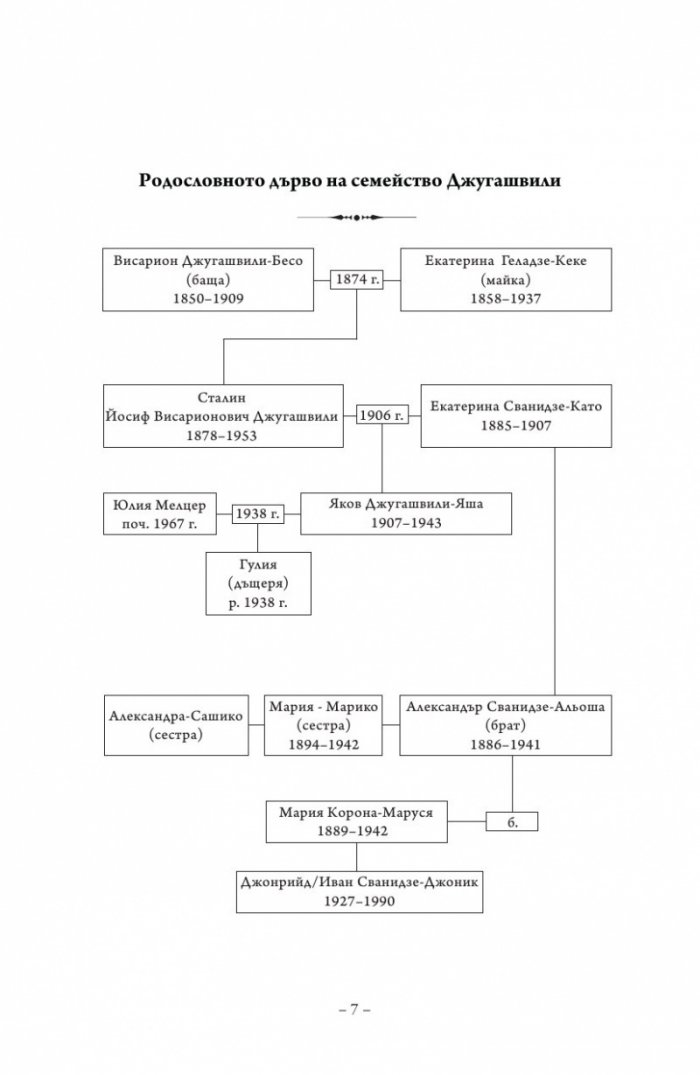 Родословното дърво на семейство Джугашвили

Висарион Джугашвили-Бесо (баща) 1850–1909

1874 г.

Екатерина Геладзе-Кеке (майка) 1858–1937

Сталин Йосиф Висарионович Джугашвили 1878–1953

1906 г.

Екатерина Сванидзе-Като 1885–1907

Юлия Мелцер поч. 1967 г.

1938 г.

Яков Джугашвили-Яша 1907–1943

Гулия (дъщеря) р. 1938 г.

Александра-Сашико (сестра)

Мария - Марико (сестра) 1894–1942

Александър Сванидзе-Альоша (брат) 1886–1941

Мария Корона-Маруся 1889–1942

б.

Джонрийд/Иван Сванидзе-Джоник 1927–1990

– 7 –